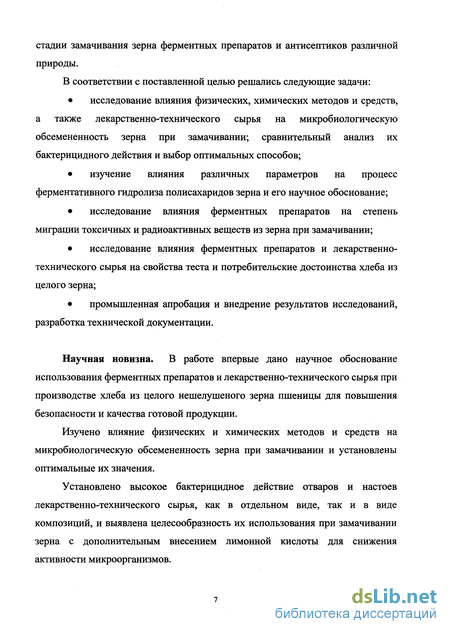 стадии замачивания зерна ферментных препаратов и антисептиков различной природы.

В соответствии с поставленной целью решались следующие задачи:

• исследование влияния физических, химических методов и средств, а также лекарственно-технического сырья на микробиологическую обсемененность зерна при замачивании; сравнительный анализ их бактерицидного действия и выбор оптимальных способов;

• изучение влияния различных параметров на процесс ферментативного гидролиза полисахаридов зерна и его научное обоснование;

• исследование влияния ферментных препаратов на степень миграции токсичных и радиоактивных веществ из зерна при замачивании;

• исследование влияния ферментных препаратов и лекарственно-технического сырья на свойства теста и потребительские достоинства хлеба из целого зерна;

• промышленная апробация и внедрение результатов исследований, разработка технической документации.

Научная новизна. В работе впервые дано научное обоснование использования ферментных препаратов и лекарственно-технического сырья при производстве хлеба из целого нешелушеного зерна пшеницы для повышения безопасности и качества готовой продукции.

Изучено влияние физических и химических методов и средств на микробиологическую обсемененность зерна при замачивании и установлены оптимальные их значения.

Установлено высокое бактерицидное действие отваров и настоев лекарственно-технического сырья, как в отдельном виде, так и в виде композиций, и выявлена целесообразность их использования при замачивании зерна с дополнительным внесением лимонной кислоты для снижения активности микроорганизмов.

7

dsLib.net
библиотека диссертаций